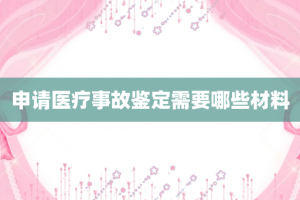 申请医疗事故鉴定需要哪些材料